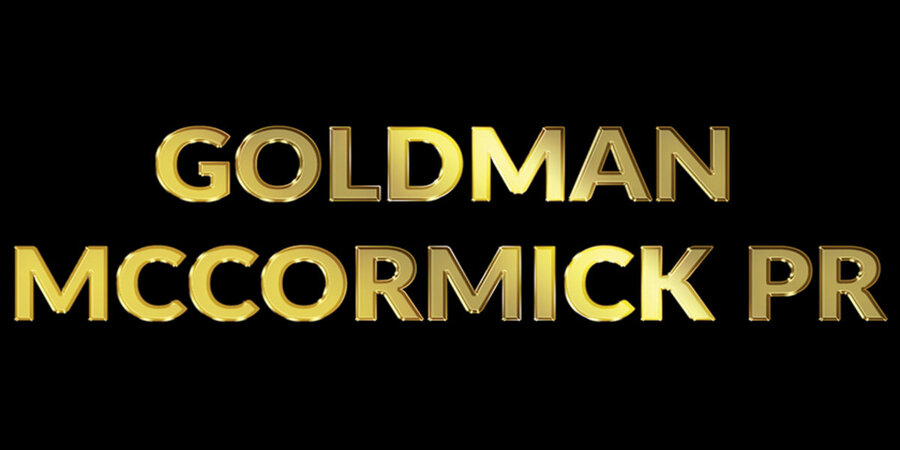 GOLDMAN
MCCORMICK PR